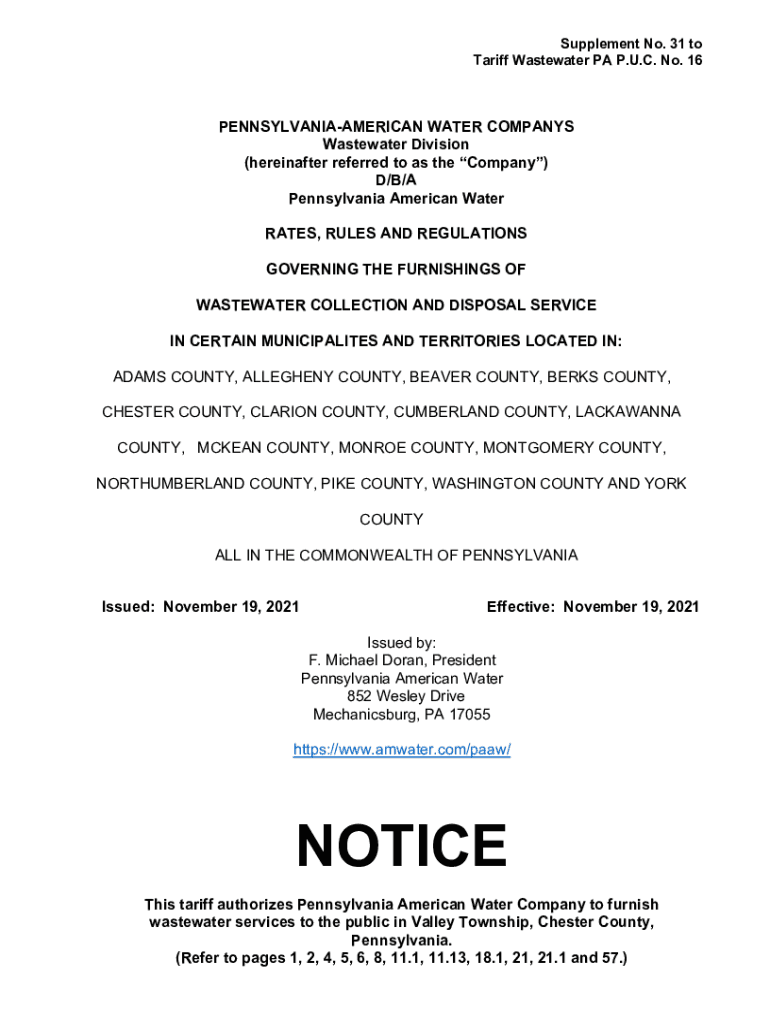 Supplement No. 31 to
Tariff Wastewater PA P.U.C. No. 16

PENNSYLVANIA-AMERICAN WATER COMPANYS
Wastewater Division
(hereinafter referred to as the “Company”)
D/B/A
Pennsylvania American Water

RATES, RULES AND REGULATIONS

GOVERNING THE FURNISHINGS OF

WASTEWATER COLLECTION AND DISPOSAL SERVICE

IN CERTAIN MUNICIPALITES AND TERRITORIES LOCATED IN:

ADAMS COUNTY, ALLEGHENY COUNTY, BEAVER COUNTY, BERKS COUNTY, CHESTER COUNTY, CLARION COUNTY, CUMBERLAND COUNTY, LACKAWANNA COUNTY, MCKEAN COUNTY, MONROE COUNTY, MONTGOMERY COUNTY, NORTHUMBERLAND COUNTY, PIKE COUNTY, WASHINGTON COUNTY AND YORK COUNTY

ALL IN THE COMMONWEALTH OF PENNSYLVANIA

Issued: November 19, 2021

Effective: November 19, 2021

Issued by:
F. Michael Doran, President
Pennsylvania American Water
852 Wesley Drive
Mechanicsburg, PA 17055

https://www.amwater.com/paaw/

NOTICE

This tariff authorizes Pennsylvania American Water Company to furnish wastewater services to the public in Valley Township, Chester County, Pennsylvania.
(Refer to pages 1, 2, 4, 5, 6, 8, 11.1, 11.13, 18.1, 21, 21.1 and 57.)